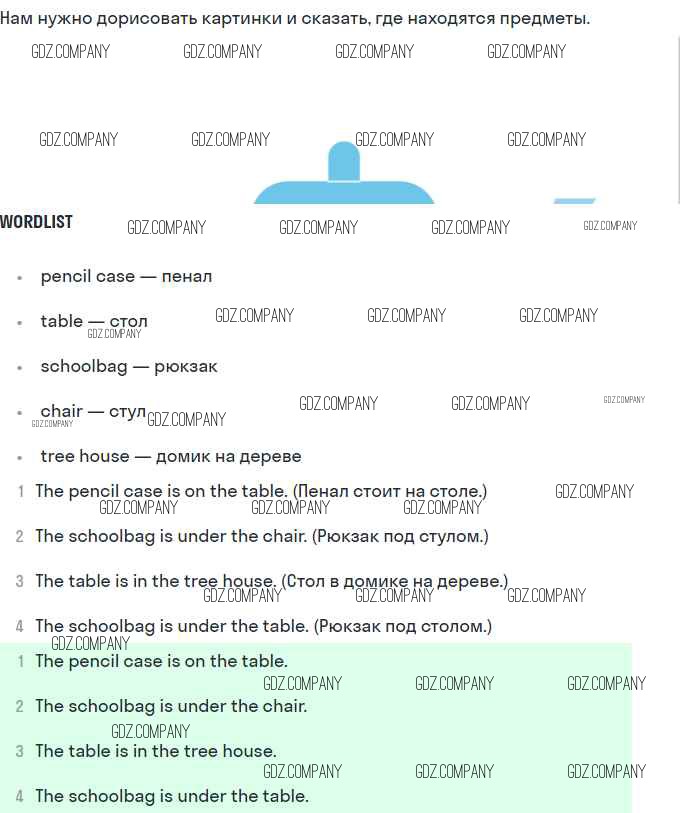 Нам нужно дорисовать картинки и сказать, где находятся предметы.

WORDLIST

• pencil case — пенал
• table — стол
• schoolbag — рюкзак
• chair — стул
• tree house — домик на дереве

1 The pencil case is on the table. (Пенал стоит на столе.)

2 The schoolbag is under the chair. (Рюкзак под стулом.)

3 The table is in the tree house. (Стол в домике на дереве.)

4 The schoolbag is under the table. (Рюкзак под столом.)

1 The pencil case is on the table.

2 The schoolbag is under the chair.

3 The table is in the tree house.

4 The schoolbag is under the table.

GDZ.COMPANY